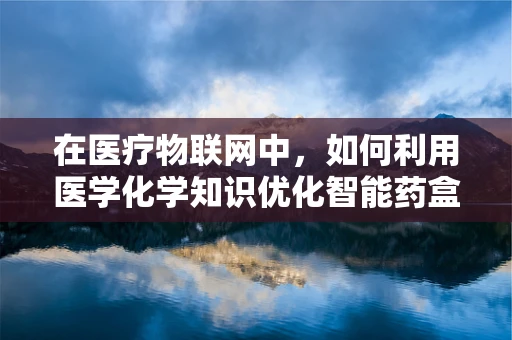 在医疗物联网中，如何利用医学化学知识优化智能药盒